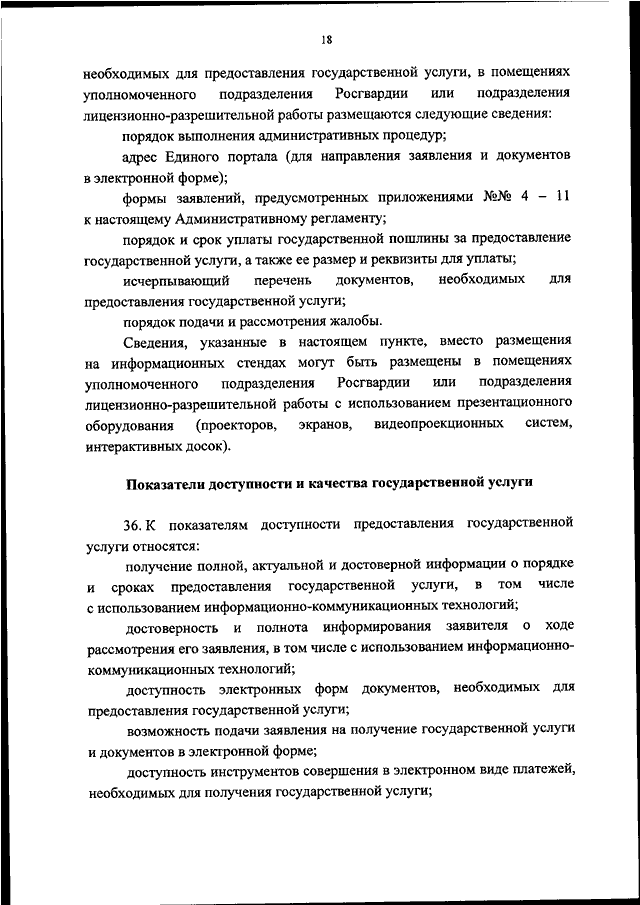 18

необходимых для предоставления государственной услуги, в помещениях уполномоченного подразделения Росгвардии или подразделения лицензионно-разрешительной работы размещаются следующие сведения:

порядок выполнения административных процедур;

адрес Единого портала (для направления заявления и документов в электронной форме);

формы заявлений, предусмотренных приложениями №№ 4 – 11 к настоящему Административному регламенту;

порядок и срок уплаты государственной пошлины за предоставление государственной услуги, а также ее размер и реквизиты для уплаты;

исчерпывающий перечень документов, необходимых для предоставления государственной услуги;

порядок подачи и рассмотрения жалобы.

Сведения, указанные в настоящем пункте, вместо размещения на информационных стендах могут быть размещены в помещениях уполномоченного подразделения Росгвардии или подразделения лицензионно-разрешительной работы с использованием презентационного оборудования (проекторов, экранов, видеопроекционных систем, интерактивных досок).

Показатели доступности и качества государственной услуги

36. К показателям доступности предоставления государственной услуги относятся:

получение полной, актуальной и достоверной информации о порядке и сроках предоставления государственной услуги, в том числе с использованием информационно-коммуникационных технологий;

достоверность и полнота информирования заявителя о ходе рассмотрения его заявления, в том числе с использованием информационно-коммуникационных технологий;

доступность электронных форм документов, необходимых для предоставления государственной услуги;

возможность подачи заявления на получение государственной услуги и документов в электронной форме;

доступность инструментов совершения в электронном виде платежей, необходимых для получения государственной услуги;